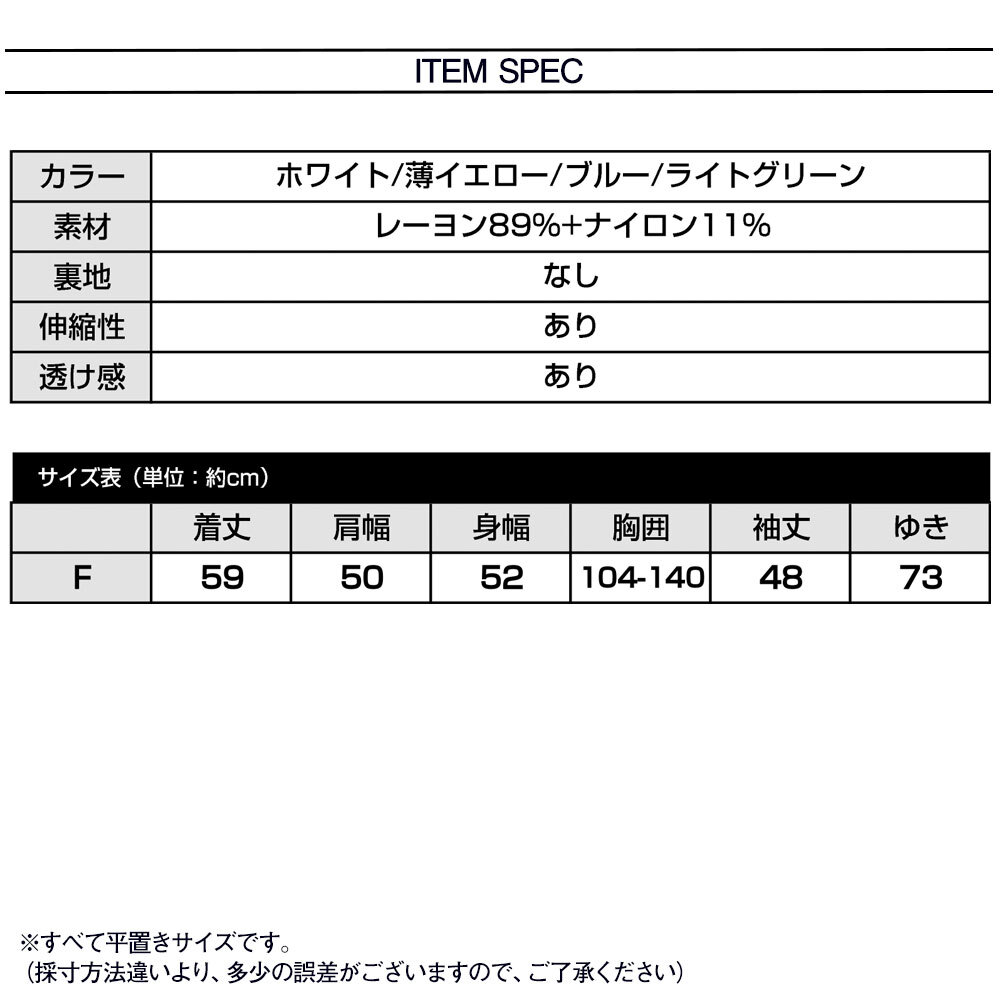 ITEM SPEC

| カラー | ホワイト/薄イエロー/ブルー/ライトグリーン |
|---|---|
| 素材 | レーヨン89%+ナイロン11% |
| 裏地 | なし |
| 伸縮性 | あり |
| 透け感 | あり |

サイズ表（単位：約cm）

| | 着丈 | 肩幅 | 身幅 | 胸囲 | 袖丈 | ゆき |
|---|---|---|---|---|---|---|
| F | 59 | 50 | 52 | 104-140 | 48 | 73 |

※すべて平置きサイズです。
（採寸方法違いより、多少の誤差がございますので、ご了承ください）